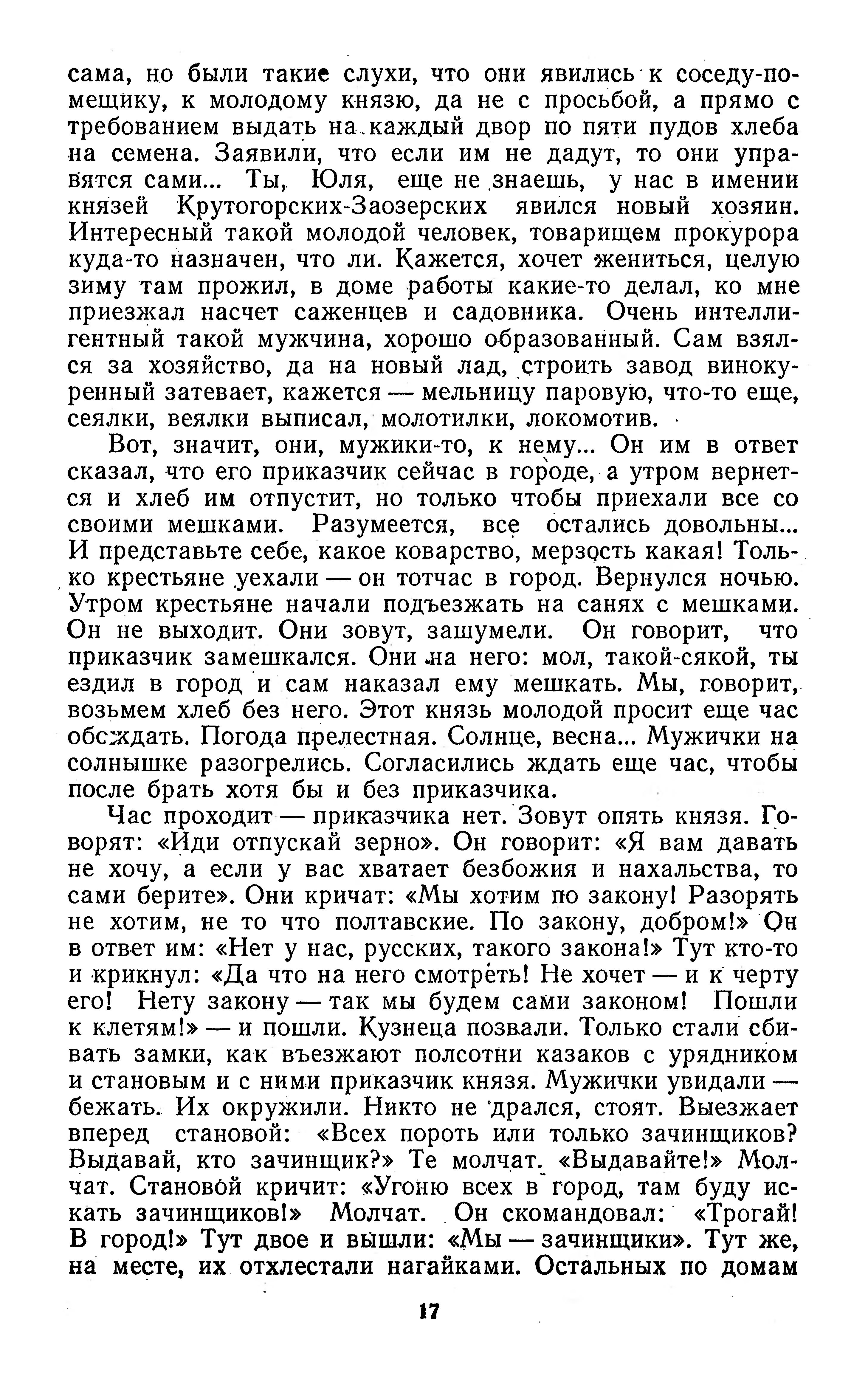 сама, но были такие слухи, что они явились к соседу-помещику, к молодому князю, да не с просьбой, а прямо с требованием выдать на каждый двор по пяти пудов хлеба на семена. Заявили, что если им не дадут, то они управятся сами... Ты, Юля, еще не знаешь, у нас в имении князей Крутогорских-Заозерских явился новый хозяин. Интересный такой молодой человек, товарищем прокурора куда-то назначен, что ли. Кажется, хочет жениться, целую зиму там прожил, в доме работы какие-то делал, ко мне приезжал насчет саженцев и садовника. Очень интеллигентный такой мужчина, хорошо образованный. Сам взялся за хозяйство, да на новый лад, строить завод винокуренный затевает, кажется — мельницу паровую, что-то еще, сеялки, веялки выписал, молотилки, локомотив.

Вот, значит, они, мужики-то, к нему... Он им в ответ сказал, что его приказчик сейчас в городе, а утром вернется и хлеб им отпустит, но только чтобы приехали все со своими мешками. Разумеется, все остались довольны... И представьте себе, какое коварство, мерзость какая! Только крестьяне уехали — он тотчас в город. Вернулся ночью. Утром крестьяне начали подъезжать на санях с мешками. Он не выходит. Они зовут, зашумели. Он говорит, что приказчик замешкался. Они на него: мол, такой-сякой, ты ездил в город и сам наказал ему мешкать. Мы, говорит, возьмем хлеб без него. Этот князь молодой просит еще час обождать. Погода прелестная. Солнце, весна... Мужички на солнышке разогрелись. Согласились ждать еще час, чтобы после брать хотя бы и без приказчика.

Час проходит — приказчика нет. Зовут опять князя. Говорят: «Иди отпускай зерно». Он говорит: «Я вам давать не хочу, а если у вас хватает безбожия и нахальства, то сами берите». Они кричат: «Мы хотим по закону! Разорять не хотим, не то что полтавские. По закону, добром!» Он в ответ им: «Нет у нас, русских, такого закона!» Тут кто-то и крикнул: «Да что на него смотреть! Не хочет — и к черту его! Нету закону — так мы будем сами законом! Пошли к клетям!» — и пошли. Кузнеца позвали. Только стали сбивать замки, как въезжают полсотни казаков с урядником и становым и с ними приказчик князя. Мужички увидали — бежать. Их окружили. Никто не дрался, стоят. Выезжает вперед становой: «Всех пороть или только зачинщиков? Выдавай, кто зачинщик?» Те молчат. «Выдавайте!» Молчат. Становой кричит: «Угоню всех в город, там буду искать зачинщиков!» Молчат. Он скомандовал: «Трогай! В город!» Тут двое и вышли: «Мы — зачинщики». Тут же, на месте, их отхлестали нагайками. Остальных по домам

17